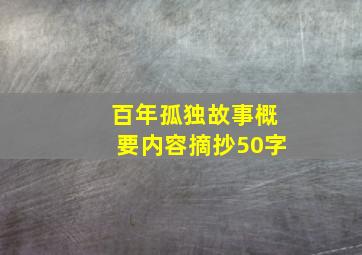 百年孤独故事概要内容摘抄50字